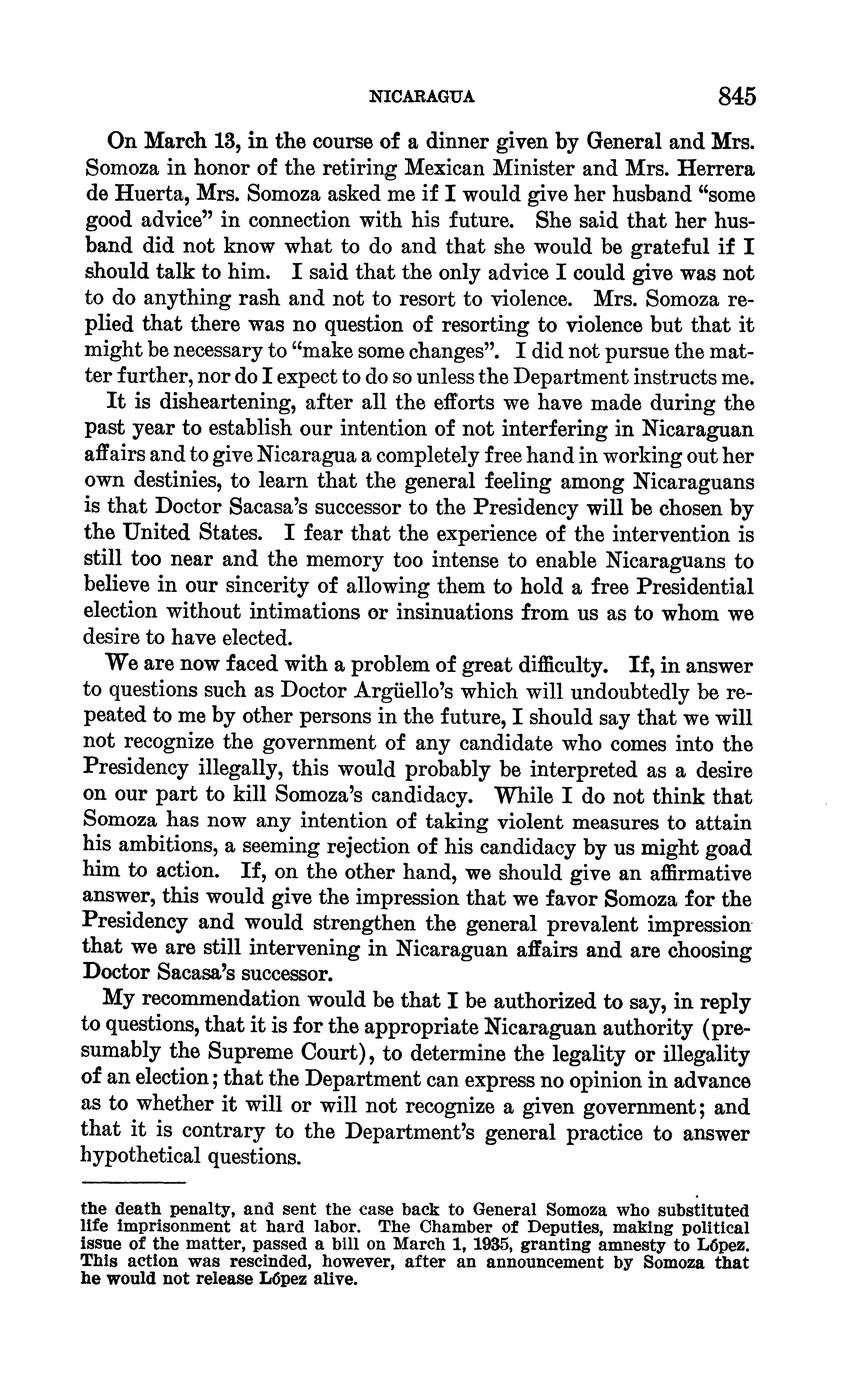 NICARAGUA 845

On March 13, in the course of a dinner given by General and Mrs. Somoza in honor of the retiring Mexican Minister and Mrs. Herrera de Huerta, Mrs. Somoza asked me if I would give her husband "some good advice" in connection with his future. She said that her husband did not know what to do and that she would be grateful if I should talk to him. I said that the only advice I could give was not to do anything rash and not to resort to violence. Mrs. Somoza replied that there was no question of resorting to violence but that it might be necessary to "make some changes". I did not pursue the matter further, nor do I expect to do so unless the Department instructs me.

It is disheartening, after all the efforts we have made during the past year to establish our intention of not interfering in Nicaraguan affairs and to give Nicaragua a completely free hand in working out her own destinies, to learn that the general feeling among Nicaraguans is that Doctor Sacasa's successor to the Presidency will be chosen by the United States. I fear that the experience of the intervention is still too near and the memory too intense to enable Nicaraguans to believe in our sincerity of allowing them to hold a free Presidential election without intimations or insinuations from us as to whom we desire to have elected.

We are now faced with a problem of great difficulty. If, in answer to questions such as Doctor Argüello's which will undoubtedly be repeated to me by other persons in the future, I should say that we will not recognize the government of any candidate who comes into the Presidency illegally, this would probably be interpreted as a desire on our part to kill Somoza's candidacy. While I do not think that Somoza has now any intention of taking violent measures to attain his ambitions, a seeming rejection of his candidacy by us might goad him to action. If, on the other hand, we should give an affirmative answer, this would give the impression that we favor Somoza for the Presidency and would strengthen the general prevalent impression that we are still intervening in Nicaraguan affairs and are choosing Doctor Sacasa's successor.

My recommendation would be that I be authorized to say, in reply to questions, that it is for the appropriate Nicaraguan authority (presumably the Supreme Court), to determine the legality or illegality of an election; that the Department can express no opinion in advance as to whether it will or will not recognize a given government; and that it is contrary to the Department's general practice to answer hypothetical questions.

the death penalty, and sent the case back to General Somoza who substituted life imprisonment at hard labor. The Chamber of Deputies, making political issue of the matter, passed a bill on March 1, 1935, granting amnesty to López. This action was rescinded, however, after an announcement by Somoza that he would not release López alive.